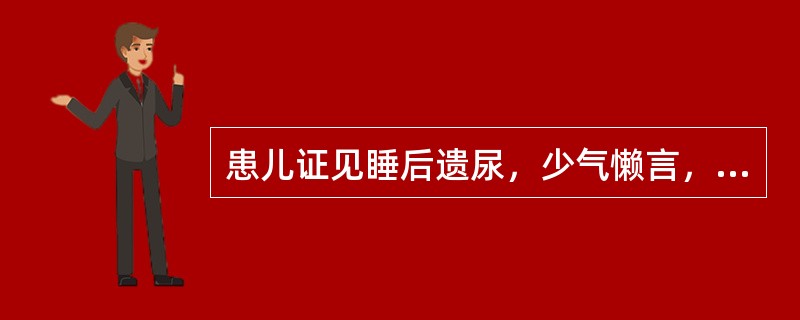 患儿证见睡后遗尿，少气懒言，...